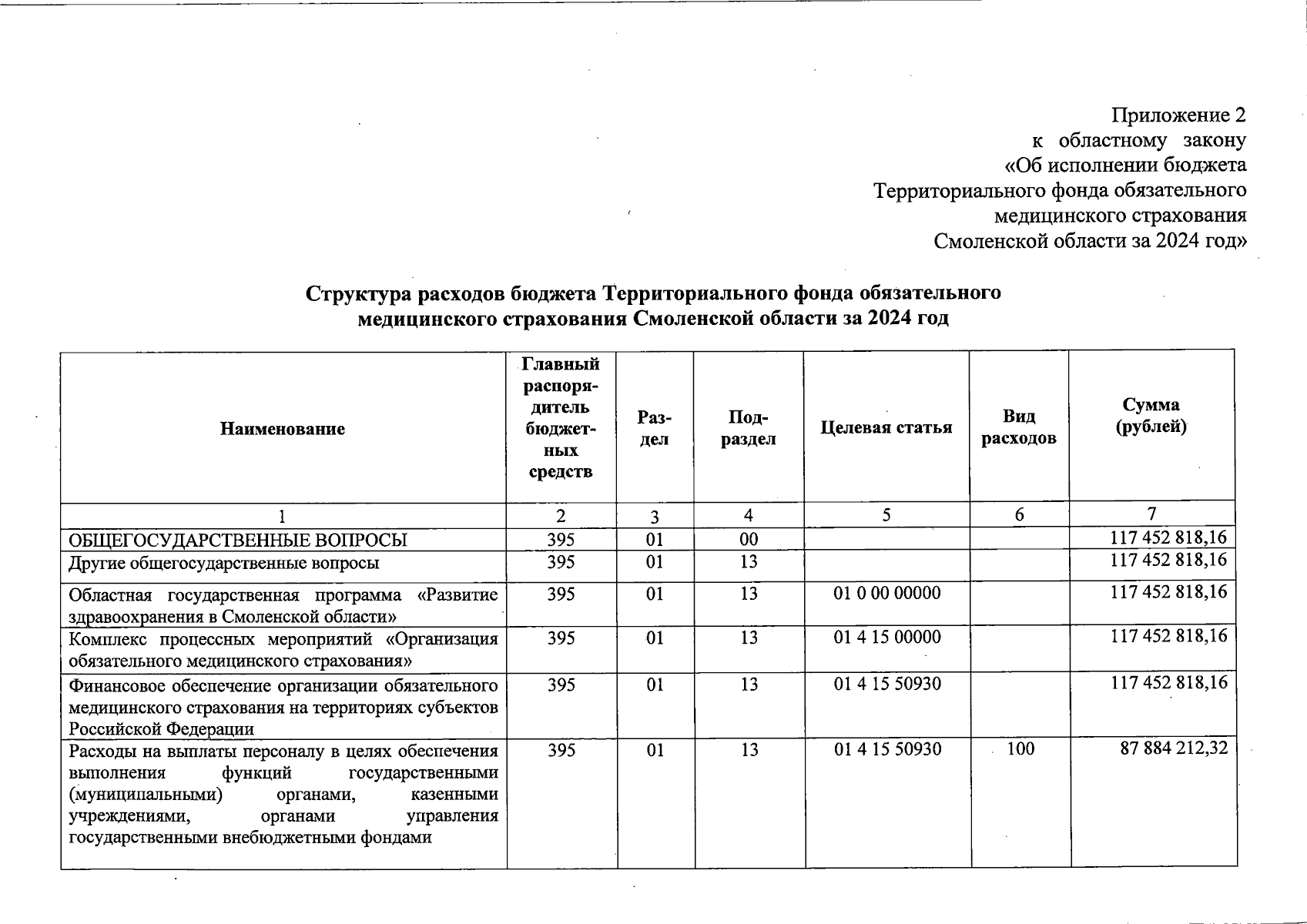 Приложение 2
к областному закону
«Об исполнении бюджета
Территориального фонда обязательного
медицинского страхования
Смоленской области за 2024 год»

Структура расходов бюджета Территориального фонда обязательного медицинского страхования Смоленской области за 2024 год

| Наименование | Главный распорядитель бюджетных средств | Раздел | Подраздел | Целевая статья | Вид расходов | Сумма (рублей) |
|---|---|---|---|---|---|---|
| 1 | 2 | 3 | 4 | 5 | 6 | 7 |
| ОБЩЕГОСУДАРСТВЕННЫЕ ВОПРОСЫ | 395 | 01 | 00 | | | 117 452 818,16 |
| Другие общегосударственные вопросы | 395 | 01 | 13 | | | 117 452 818,16 |
| Областная государственная программа «Развитие здравоохранения в Смоленской области» | 395 | 01 | 13 | 01 0 00 00000 | | 117 452 818,16 |
| Комплекс процессных мероприятий «Организация обязательного медицинского страхования» | 395 | 01 | 13 | 01 4 15 00000 | | 117 452 818,16 |
| Финансовое обеспечение организации обязательного медицинского страхования на территориях субъектов Российской Федерации | 395 | 01 | 13 | 01 4 15 50930 | | 117 452 818,16 |
| Расходы на выплаты персоналу в целях обеспечения выполнения функций государственными (муниципальными) органами, казенными учреждениями, органами управления государственными внебюджетными фондами | 395 | 01 | 13 | 01 4 15 50930 | 100 | 87 884 212,32 |